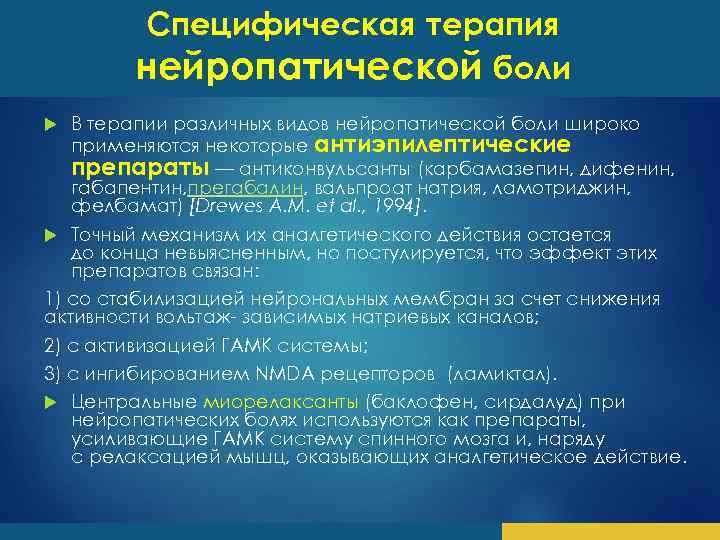 Специфическая терапия нейропатической боли

В терапии различных видов нейропатической боли широко применяются некоторые антиэпилептические препараты — антиконвульсанты (карбамазепин, дифенин, габапентин,прегабалин, вальпроат натрия, ламотриджин, фелбамат) [Drewes A.M. et al., 1994].

Точный механизм их аналгетического действия остается до конца невыясненным, но постулируется, что эффект этих препаратов связан:

1) со стабилизацией нейрональных мембран за счет снижения активности вольтаж- зависимых натриевых каналов;

2) с активизацией ГАМК системы;

3) с ингибированием NMDA рецепторов (ламиктал).

Центральные миорелаксанты (баклофен, сирдалуд) при нейропатических болях используются как препараты, усиливающие ГАМК систему спинного мозга и, наряду с релаксацией мышц, оказывающих аналгетическое действие.